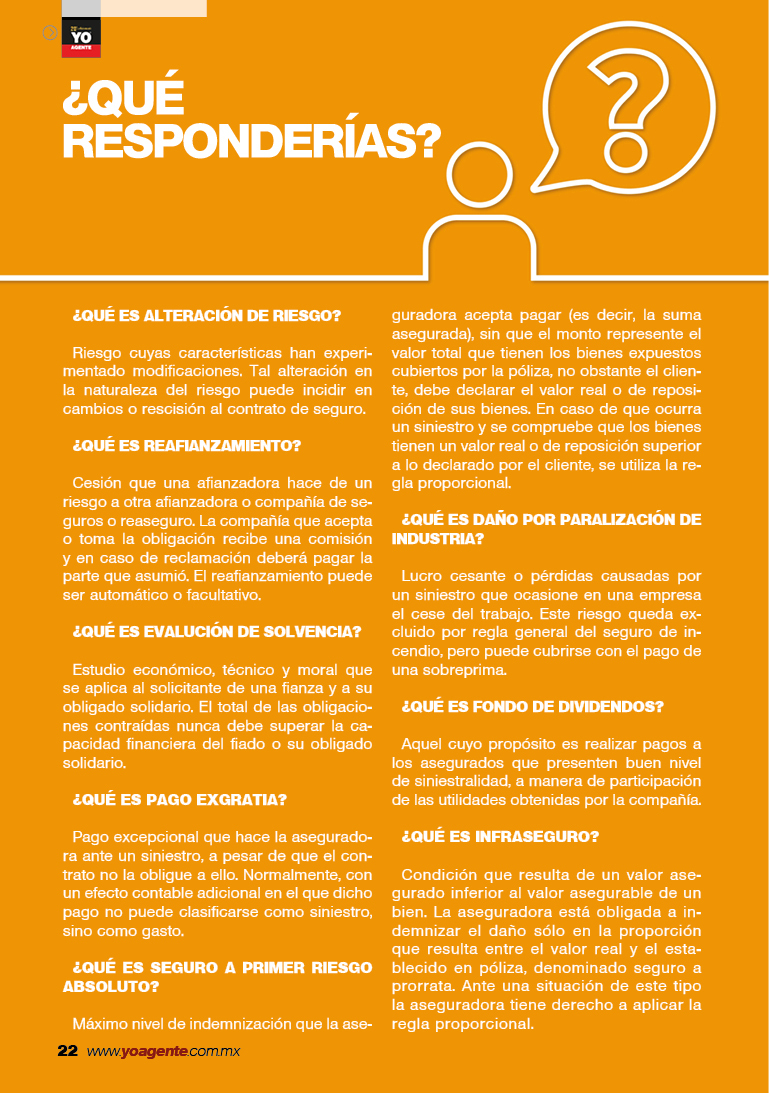 YO AGENTE

¿QUÉ RESPONDERÍAS?

?

¿QUÉ ES ALTERACIÓN DE RIESGO?

Riesgo cuyas características han experimentado modificaciones. Tal alteración en la naturaleza del riesgo puede incidir en cambios o rescisión al contrato de seguro.

¿QUÉ ES REAFIANZAMIENTO?

Cesión que una afianzadora hace de un riesgo a otra afianzadora o compañía de seguros o reaseguro. La compañía que acepta o toma la obligación recibe una comisión y en caso de reclamación deberá pagar la parte que asumió. El reafianzamiento puede ser automático o facultativo.

¿QUÉ ES EVALUCIÓN DE SOLVENCIA?

Estudio económico, técnico y moral que se aplica al solicitante de una fianza y a su obligado solidario. El total de las obligaciones contraídas nunca debe superar la capacidad financiera del fiado o su obligado solidario.

¿QUÉ ES PAGO EXGRATIA?

Pago excepcional que hace la aseguradora ante un siniestro, a pesar de que el contrato no la obligue a ello. Normalmente, con un efecto contable adicional en el que dicho pago no puede clasificarse como siniestro, sino como gasto.

¿QUÉ ES SEGURO A PRIMER RIESGO ABSOLUTO?

Máximo nivel de indemnización que la aseguradora acepta pagar (es decir, la suma asegurada), sin que el monto represente el valor total que tienen los bienes expuestos cubiertos por la póliza, no obstante el cliente, debe declarar el valor real o de reposición de sus bienes. En caso de que ocurra un siniestro y se compruebe que los bienes tienen un valor real o de reposición superior a lo declarado por el cliente, se utiliza la regla proporcional.

¿QUÉ ES DAÑO POR PARALIZACIÓN DE INDUSTRIA?

Lucro cesante o pérdidas causadas por un siniestro que ocasione en una empresa el cese del trabajo. Este riesgo queda excluido por regla general del seguro de incendio, pero puede cubrirse con el pago de una sobreprima.

¿QUÉ ES FONDO DE DIVIDENDOS?

Aquel cuyo propósito es realizar pagos a los asegurados que presenten buen nivel de siniestralidad, a manera de participación de las utilidades obtenidas por la compañía.

¿QUÉ ES INFRASEGURO?

Condición que resulta de un valor asegurado inferior al valor asegurable de un bien. La aseguradora está obligada a indemnizar el daño sólo en la proporción que resulta entre el valor real y el establecido en póliza, denominado seguro a prorrata. Ante una situación de este tipo la aseguradora tiene derecho a aplicar la regla proporcional.

22 www.yoagente.com.mx